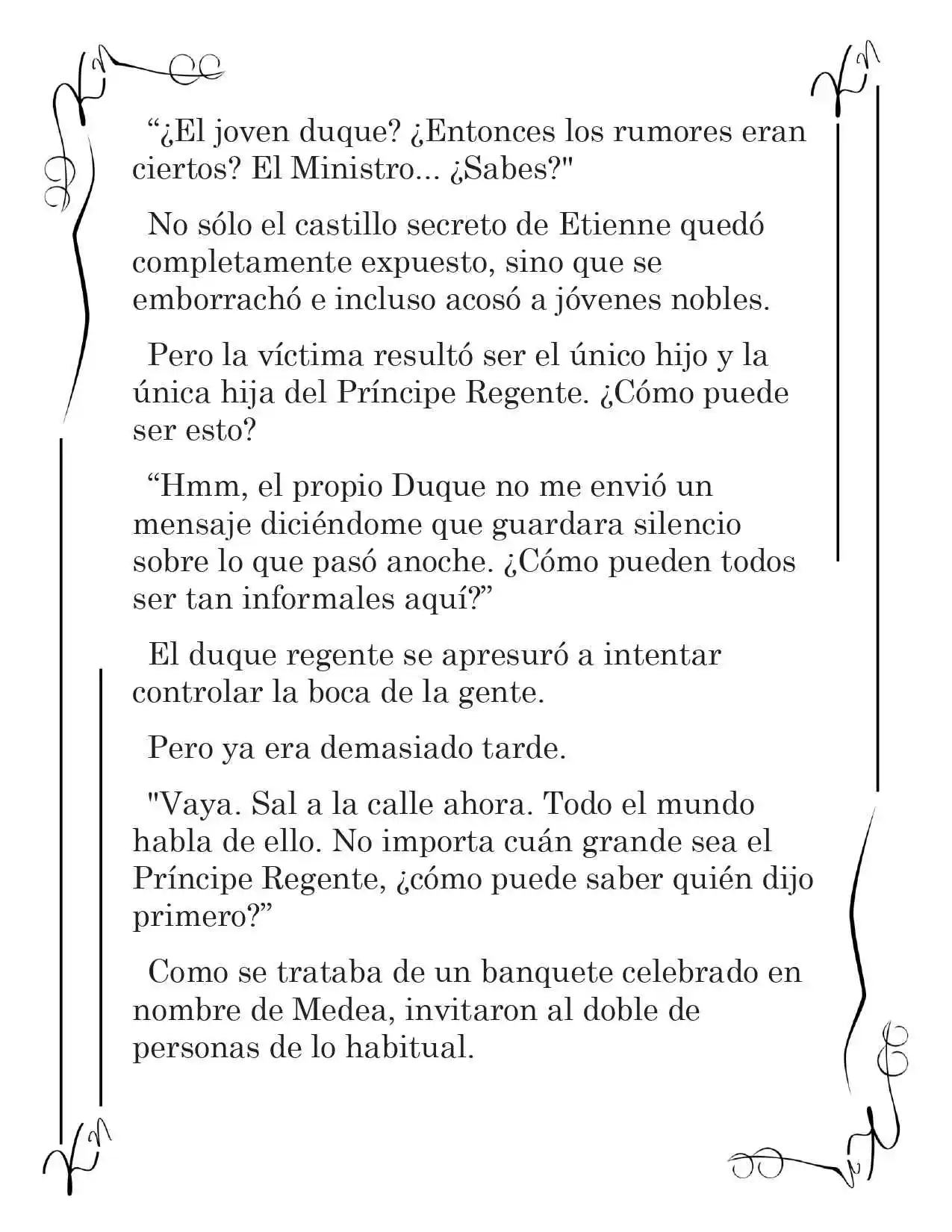 "¿El joven duque? ¿Entonces los rumores eran ciertos? El Ministro... ¿Sabes?"

No sólo el castillo secreto de Etienne quedó completamente expuesto, sino que se emborrachó e incluso acosó a jóvenes nobles.

Pero la víctima resultó ser el único hijo y la única hija del Príncipe Regente. ¿Cómo puede ser esto?

"Hmm, el propio Duque no me envió un mensaje diciéndome que guardara silencio sobre lo que pasó anoche. ¿Cómo pueden todos ser tan informales aquí?"

El duque regente se apresuró a intentar controlar la boca de la gente.

Pero ya era demasiado tarde.

"Vaya. Sal a la calle ahora. Todo el mundo habla de ello. No importa cuán grande sea el Príncipe Regente, ¿cómo puede saber quién dijo primero?"

Como se trataba de un banquete celebrado en nombre de Medea, invitaron al doble de personas de lo habitual.